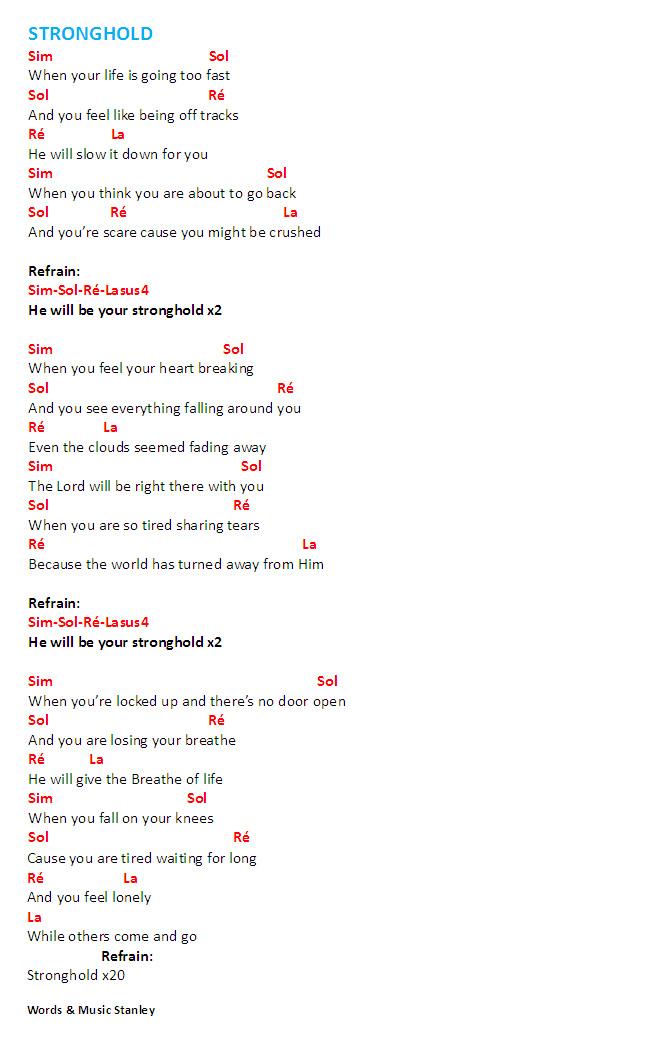 STRONGHOLD
Sim Sol
When your life is going too fast
Sol Ré
And you feel like being off tracks
Ré La
He will slow it down for you
Sim Sol
When you think you are about to go back
Sol Ré La
And you're scare cause you might be crushed

Refrain:
Sim-Sol-Ré-Lasus4
He will be your stronghold x2

Sim Sol
When you feel your heart breaking
Sol Ré
And you see everything falling around you
Ré La
Even the clouds seemed fading away
Sim Sol
The Lord will be right there with you
Sol Ré
When you are so tired sharing tears
Ré La
Because the world has turned away from Him

Refrain:
Sim-Sol-Ré-Lasus4
He will be your stronghold x2

Sim Sol
When you're locked up and there's no door open
Sol Ré
And you are losing your breathe
Ré La
He will give the Breathe of life
Sim Sol
When you fall on your knees
Sol Ré
Cause you are tired waiting for long
Ré La
And you feel lonely
La
While others come and go
Refrain:
Stronghold x20

Words & Music Stanley